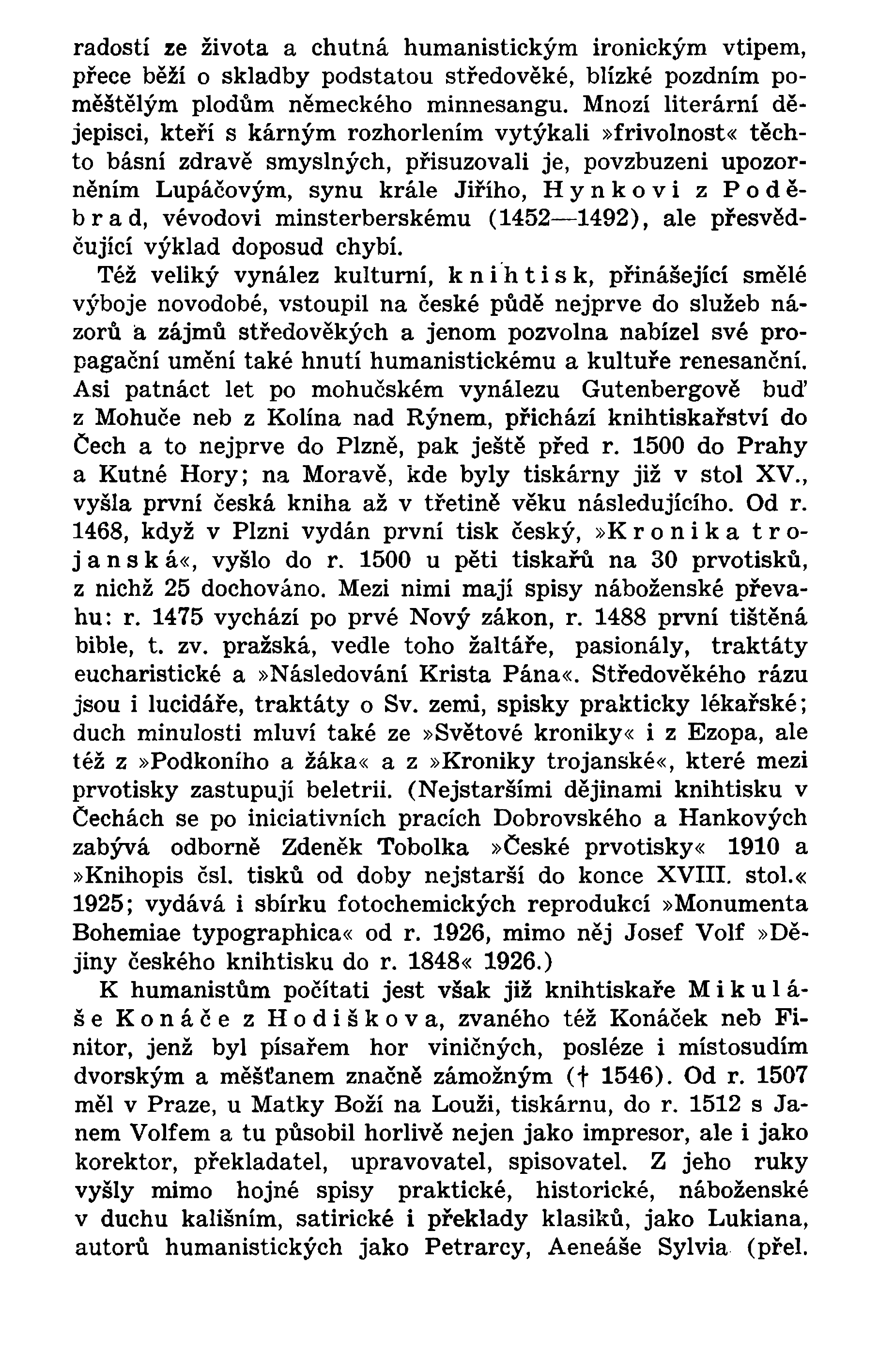 radostí ze života a chutná humanistickým ironickým vtipem, přece běží o skladby podstatou středověké, blízké pozdním poměštělým plodům německého minnesangu. Mnozí literární dějepisci, kteří s kárným rozhorlením vytýkali »frivolnost« těchto básní zdravě smyslných, přisuzovali je, povzbuzeni upozorněním Lupáčovým, synu krále Jiřího, Hynkovi z Poděbrad, vévodovi minsterberskému (1452—1492), ale přesvědčující výklad doposud chybí.

Též veliký vynález kulturní, knihtisk, přinášející smělé výboje novodobé, vstoupil na české půdě nejprve do služeb názorů a zájmů středověkých a jenom pozvolna nabízel své propagační umění také hnutí humanistickému a kultuře renesanční. Asi patnáct let po mohučském vynálezu Gutenbergově buď z Mohuče neb z Kolína nad Rýnem, přichází knihtiskařství do Čech a to nejprve do Plzně, pak ještě před r. 1500 do Prahy a Kutné Hory; na Moravě, kde byly tiskárny již v stol XV., vyšla první česká kniha až v třetině věku následujícího. Od r. 1468, když v Plzni vydán první tisk český, »Kronika trojanská«, vyšlo do r. 1500 u pěti tiskařů na 30 prvotisků, z nichž 25 dochováno. Mezi nimi mají spisy náboženské převahu: r. 1475 vychází po prvé Nový zákon, r. 1488 první tištěná bible, t. zv. pražská, vedle toho žaltáře, pasionály, traktáty eucharistické a »Následování Krista Pána«. Středověkého rázu jsou i lucidáře, traktáty o Sv. zemi, spisky prakticky lékařské; duch minulosti mluví také ze »Světové kroniky« i z Ezopa, ale též z »Podkoního a žáka« a z »Kroniky trojanské«, které mezi prvotisky zastupují beletrii. (Nejstaršími dějinami knihtisku v Čechách se po iniciativních pracích Dobrovského a Hankových zabývá odborně Zdeněk Tobolka »České prvotisky« 1910 a »Knihopis čsl. tisků od doby nejstarší do konce XVIII. stol.« 1925; vydává i sbírku fotochemických reprodukcí »Monumenta Bohemiae typographica« od r. 1926, mimo něj Josef Volf »Dějiny českého knihtisku do r. 1848« 1926.)

K humanistům počítati jest však již knihtiskaře Mikuláše Konáče z Hodiškova, zvaného též Konáček neb Finitor, jenž byl písařem hor viničných, posléze i místosudím dvorským a měšťanem značně zámožným († 1546). Od r. 1507 měl v Praze, u Matky Boží na Louži, tiskárnu, do r. 1512 s Janem Volfem a tu působil horlivě nejen jako impresor, ale i jako korektor, překladatel, upravovatel, spisovatel. Z jeho ruky vyšly mimo hojné spisy praktické, historické, náboženské v duchu kališním, satirické i překlady klasiků, jako Lukiana, autorů humanistických jako Petrarcy, Aeneáše Sylvia (přel.